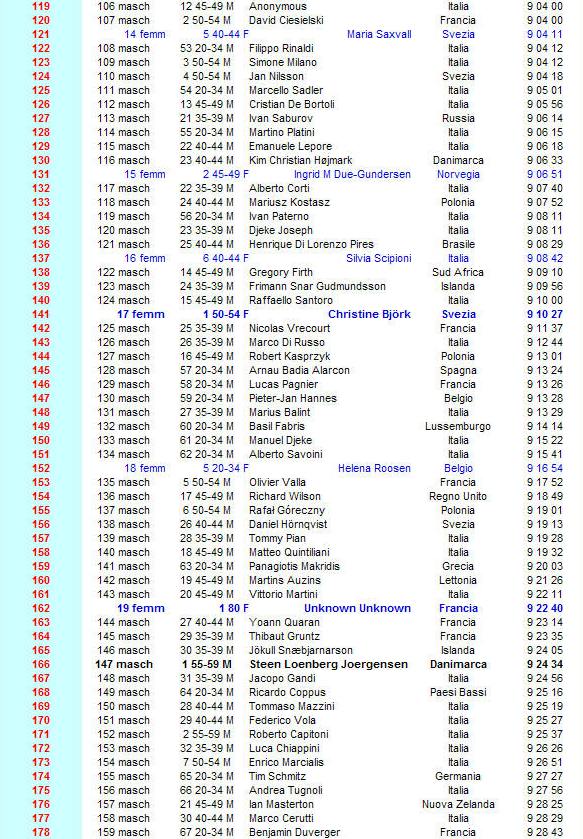 | 119 | 106 masch | 12 45-49 M | Anonymous | Italia | 9 04 00 |
|---|---|---|---|---|---|
| 120 | 107 masch | 2 50-54 M | David Ciesielski | Francia | 9 04 00 |
| 121 | 14 femm | 5 40-44 F | Maria Saxvall | Svezia | 9 04 11 |
| 122 | 108 masch | 53 20-34 M | Filippo Rinaldi | Italia | 9 04 12 |
| 123 | 109 masch | 3 50-54 M | Simone Milano | Italia | 9 04 12 |
| 124 | 110 masch | 4 50-54 M | Jan Nilsson | Svezia | 9 04 18 |
| 125 | 111 masch | 54 20-34 M | Marcello Sadler | Italia | 9 05 01 |
| 126 | 112 masch | 13 45-49 M | Cristian De Bortoli | Italia | 9 05 56 |
| 127 | 113 masch | 21 35-39 M | Ivan Saburov | Russia | 9 06 14 |
| 128 | 114 masch | 55 20-34 M | Martino Platini | Italia | 9 06 15 |
| 129 | 115 masch | 22 40-44 M | Emanuele Lepore | Italia | 9 06 18 |
| 130 | 116 masch | 23 40-44 M | Kim Christian Højmark | Danimarca | 9 06 33 |
| 131 | 15 femm | 2 45-49 F | Ingrid M Due-Gundersen | Norvegia | 9 06 51 |
| 132 | 117 masch | 22 35-39 M | Alberto Corti | Italia | 9 07 40 |
| 133 | 118 masch | 24 40-44 M | Mariusz Kostasz | Polonia | 9 07 52 |
| 134 | 119 masch | 56 20-34 M | Ivan Paterno | Italia | 9 08 11 |
| 135 | 120 masch | 23 35-39 M | Djeke Joseph | Italia | 9 08 11 |
| 136 | 121 masch | 25 40-44 M | Henrique Di Lorenzo Pires | Brasile | 9 08 29 |
| 137 | 16 femm | 6 40-44 F | Silvia Scipioni | Italia | 9 08 42 |
| 138 | 122 masch | 14 45-49 M | Gregory Firth | Sud Africa | 9 09 10 |
| 139 | 123 masch | 24 35-39 M | Frimann Snar Gudmundsson | Islanda | 9 09 56 |
| 140 | 124 masch | 15 45-49 M | Raffaello Santoro | Italia | 9 10 00 |
| 141 | 17 femm | 1 50-54 F | Christine Björk | Svezia | 9 10 27 |
| 142 | 125 masch | 25 35-39 M | Nicolas Vrecourt | Francia | 9 11 37 |
| 143 | 126 masch | 26 35-39 M | Marco Di Russo | Italia | 9 12 44 |
| 144 | 127 masch | 16 45-49 M | Robert Kasprzyk | Polonia | 9 13 01 |
| 145 | 128 masch | 57 20-34 M | Arnau Badia Alarcon | Spagna | 9 13 24 |
| 146 | 129 masch | 58 20-34 M | Lucas Pagnier | Francia | 9 13 26 |
| 147 | 130 masch | 59 20-34 M | Pieter-Jan Hannes | Belgio | 9 13 28 |
| 148 | 131 masch | 27 35-39 M | Marius Balint | Italia | 9 13 29 |
| 149 | 132 masch | 60 20-34 M | Basil Fabris | Lussemburgo | 9 14 14 |
| 150 | 133 masch | 61 20-34 M | Manuel Djeke | Italia | 9 15 22 |
| 151 | 134 masch | 62 20-34 M | Alberto Savoini | Italia | 9 15 41 |
| 152 | 18 femm | 5 20-34 F | Helena Roosen | Belgio | 9 16 54 |
| 153 | 135 masch | 5 50-54 M | Olivier Valla | Francia | 9 17 52 |
| 154 | 136 masch | 17 45-49 M | Richard Wilson | Regno Unito | 9 18 49 |
| 155 | 137 masch | 6 50-54 M | Rafał Góreczny | Polonia | 9 19 01 |
| 156 | 138 masch | 26 40-44 M | Daniel Hörnqvist | Svezia | 9 19 13 |
| 157 | 139 masch | 28 35-39 M | Tommy Pian | Italia | 9 19 28 |
| 158 | 140 masch | 18 45-49 M | Matteo Quintiliani | Italia | 9 19 32 |
| 159 | 141 masch | 63 20-34 M | Panagiotis Makridis | Grecia | 9 20 03 |
| 160 | 142 masch | 19 45-49 M | Martins Auzins | Lettonia | 9 21 26 |
| 161 | 143 masch | 20 45-49 M | Vittorio Martini | Italia | 9 22 11 |
| 162 | 19 femm | 1 80 F | Unknown Unknown | Francia | 9 22 40 |
| 163 | 144 masch | 27 40-44 M | Yoann Quaran | Francia | 9 23 14 |
| 164 | 145 masch | 29 35-39 M | Thibaut Gruntz | Francia | 9 23 35 |
| 165 | 146 masch | 30 35-39 M | Jökull Snæbjarnarson | Islanda | 9 24 05 |
| 166 | 147 masch | 1 55-59 M | Steen Loenberg Joergensen | Danimarca | 9 24 34 |
| 167 | 148 masch | 31 35-39 M | Jacopo Gandi | Italia | 9 24 56 |
| 168 | 149 masch | 64 20-34 M | Ricardo Coppus | Paesi Bassi | 9 25 16 |
| 169 | 150 masch | 28 40-44 M | Tommaso Mazzini | Italia | 9 25 19 |
| 170 | 151 masch | 29 40-44 M | Federico Vola | Italia | 9 25 27 |
| 171 | 152 masch | 2 55-59 M | Roberto Capitoni | Italia | 9 25 37 |
| 172 | 153 masch | 32 35-39 M | Luca Chiappini | Italia | 9 26 26 |
| 173 | 154 masch | 7 50-54 M | Enrico Marcialis | Italia | 9 26 51 |
| 174 | 155 masch | 65 20-34 M | Tim Schmitz | Germania | 9 27 27 |
| 175 | 156 masch | 66 20-34 M | Andrea Tugnoli | Italia | 9 27 56 |
| 176 | 157 masch | 21 45-49 M | Ian Masterton | Nuova Zelanda | 9 28 25 |
| 177 | 158 masch | 30 40-44 M | Marco Cerutti | Italia | 9 28 29 |
| 178 | 159 masch | 67 20-34 M | Benjamin Duverger | Francia | 9 28 43 |